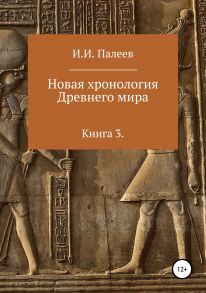 И.И. Палеев

Новая хронология Древнего мира

Книга 3.

12+